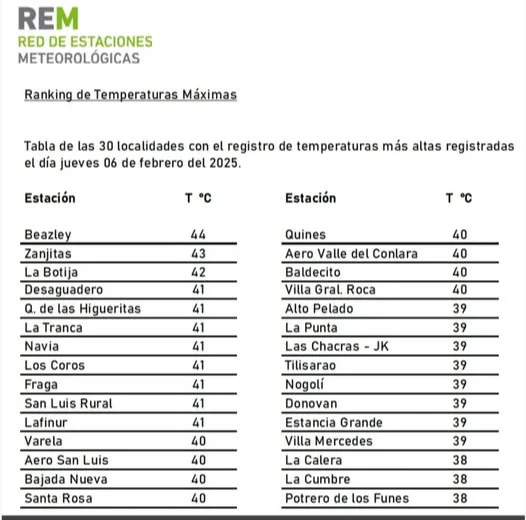 REM
RED DE ESTACIONES
METEOROLÓGICAS

Ranking de Temperaturas Máximas

Tabla de las 30 localidades con el registro de temperaturas más altas registradas el día jueves 06 de febrero del 2025.

| Estación | T °C |
|---|---|
| Beazley | 44 |
| Zanjitas | 43 |
| La Botija | 42 |
| Desaguadero | 41 |
| Q. de las Higueritas | 41 |
| La Tranca | 41 |
| Navia | 41 |
| Los Coros | 41 |
| Fraga | 41 |
| San Luis Rural | 41 |
| Lafinur | 41 |
| Varela | 40 |
| Aero San Luis | 40 |
| Bajada Nueva | 40 |
| Santa Rosa | 40 |

| Estación | T °C |
|---|---|
| Quines | 40 |
| Aero Valle del Conlara | 40 |
| Baldecito | 40 |
| Villa Gral. Roca | 40 |
| Alto Pelado | 39 |
| La Punta | 39 |
| Las Chacras - JK | 39 |
| Tilisarao | 39 |
| Nogolí | 39 |
| Donovan | 39 |
| Estancia Grande | 39 |
| Villa Mercedes | 39 |
| La Calera | 38 |
| La Cumbre | 38 |
| Potrero de los Funes | 38 |